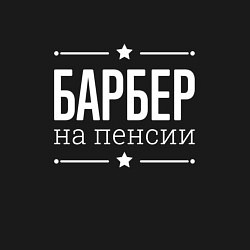 БАРБЕР
на пенсии